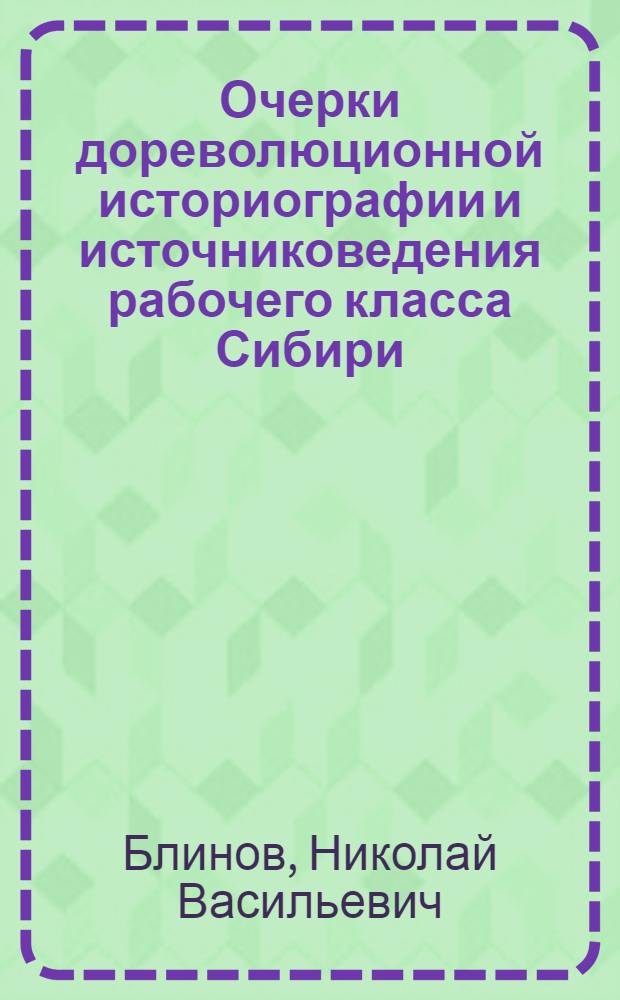 Очерки дореволюционной историографии и источниковедения рабочего класса Сибири

Блинов, Николай Васильевич